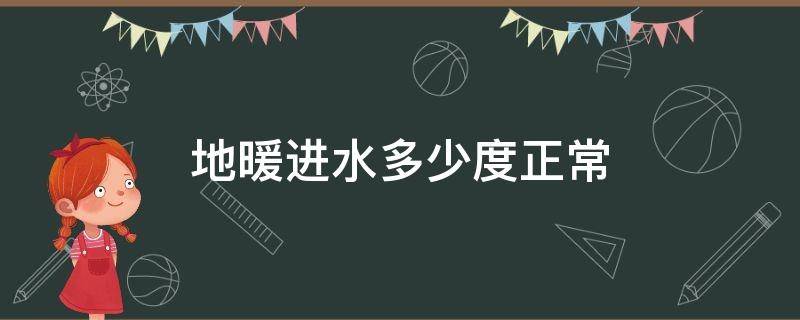 地暖进水多少度正常